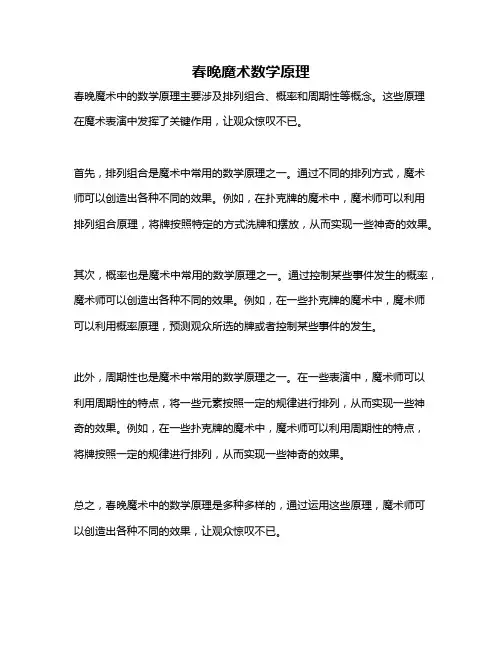 春晚魔术数学原理

春晚魔术中的数学原理主要涉及排列组合、概率和周期性等概念。这些原理在魔术表演中发挥了关键作用，让观众惊叹不已。

首先，排列组合是魔术中常用的数学原理之一。通过不同的排列方式，魔术师可以创造出各种不同的效果。例如，在扑克牌的魔术中，魔术师可以利用排列组合原理，将牌按照特定的方式洗牌和摆放，从而实现一些神奇的效果。

其次，概率也是魔术中常用的数学原理之一。通过控制某些事件发生的概率，魔术师可以创造出各种不同的效果。例如，在一些扑克牌的魔术中，魔术师可以利用概率原理，预测观众所选的牌或者控制某些事件的发生。

此外，周期性也是魔术中常用的数学原理之一。在一些表演中，魔术师可以利用周期性的特点，将一些元素按照一定的规律进行排列，从而实现一些神奇的效果。例如，在一些扑克牌的魔术中，魔术师可以利用周期性的特点，将牌按照一定的规律进行排列，从而实现一些神奇的效果。

总之，春晚魔术中的数学原理是多种多样的，通过运用这些原理，魔术师可以创造出各种不同的效果，让观众惊叹不已。